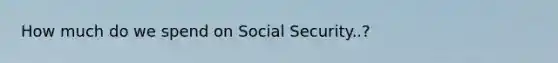 How much do we spend on Social Security..?